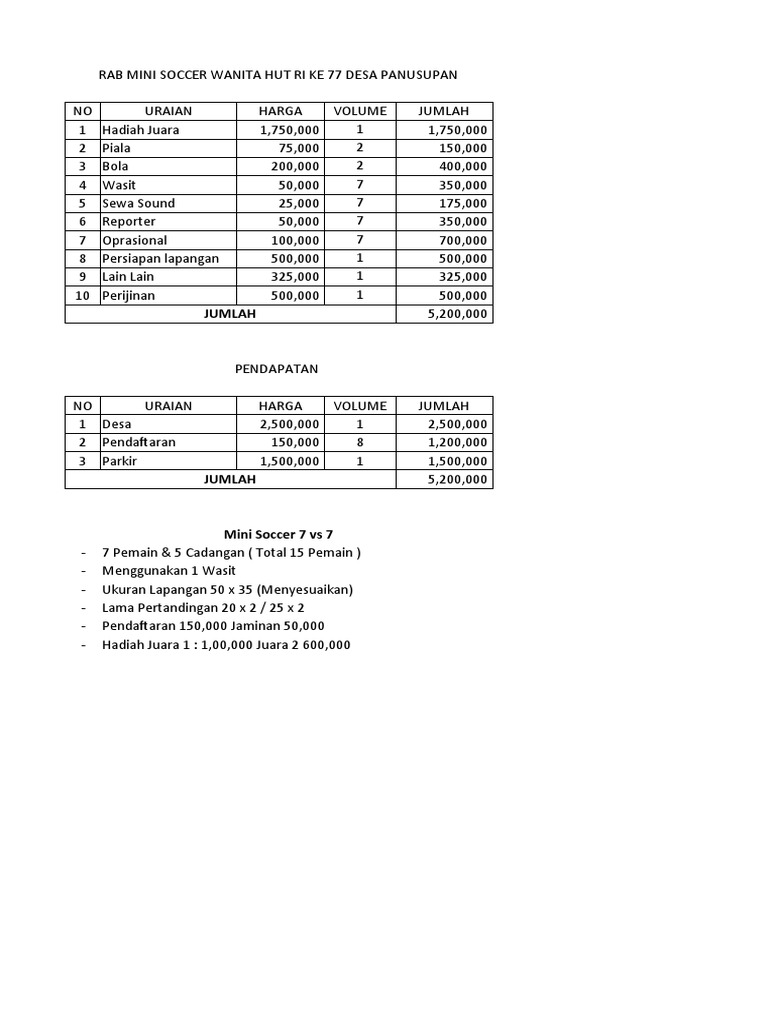 RAB MINI SOCCER WANITA HUT RI KE 77 DESA PANUSUPAN

| NO | URAIAN | HARGA | VOLUME | JUMLAH |
|---|---|---|---|---|
| 1 | Hadiah Juara | 1,750,000 | 1 | 1,750,000 |
| 2 | Piala | 75,000 | 2 | 150,000 |
| 3 | Bola | 200,000 | 2 | 400,000 |
| 4 | Wasit | 50,000 | 7 | 350,000 |
| 5 | Sewa Sound | 25,000 | 7 | 175,000 |
| 6 | Reporter | 50,000 | 7 | 350,000 |
| 7 | Oprasional | 100,000 | 7 | 700,000 |
| 8 | Persiapan lapangan | 500,000 | 1 | 500,000 |
| 9 | Lain Lain | 325,000 | 1 | 325,000 |
| 10 | Perijinan | 500,000 | 1 | 500,000 |
| JUMLAH | | | | 5,200,000 |

PENDAPATAN

| NO | URAIAN | HARGA | VOLUME | JUMLAH |
|---|---|---|---|---|
| 1 | Desa | 2,500,000 | 1 | 2,500,000 |
| 2 | Pendaftaran | 150,000 | 8 | 1,200,000 |
| 3 | Parkir | 1,500,000 | 1 | 1,500,000 |
| JUMLAH | | | | 5,200,000 |

Mini Soccer 7 vs 7
- 7 Pemain & 5 Cadangan ( Total 15 Pemain )
- Menggunakan 1 Wasit
- Ukuran Lapangan 50 x 35 (Menyesuaikan)
- Lama Pertandingan 20 x 2 / 25 x 2
- Pendaftaran 150,000 Jaminan 50,000
- Hadiah Juara 1 : 1,00,000 Juara 2 600,000